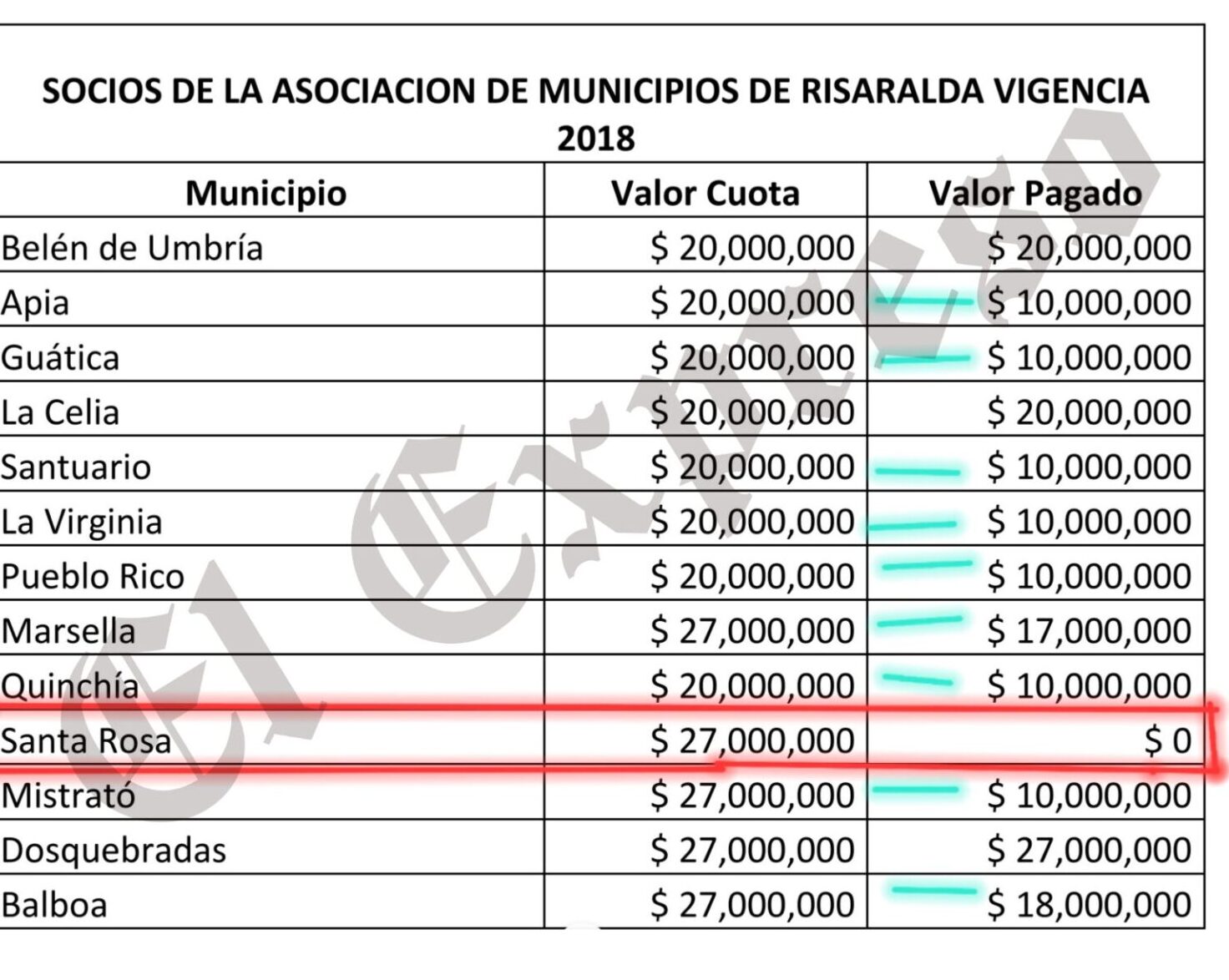 SOCIOS DE LA ASOCIACION DE MUNICIPIOS DE RISARALDA VIGENCIA 2018

| Municipio | Valor Cuota | Valor Pagado |
|---|---|---|
| Belén de Umbría | \$ 20,000,000 | \$ 20,000,000 |
| Apia | \$ 20,000,000 | \$ 10,000,000 |
| Guática | \$ 20,000,000 | \$ 10,000,000 |
| La Celia | \$ 20,000,000 | \$ 20,000,000 |
| Santuario | \$ 20,000,000 | \$ 10,000,000 |
| La Virginia | \$ 20,000,000 | \$ 10,000,000 |
| Pueblo Rico | \$ 20,000,000 | \$ 10,000,000 |
| Marsella | \$ 27,000,000 | \$ 17,000,000 |
| Quinchía | \$ 20,000,000 | \$ 10,000,000 |
| Santa Rosa | \$ 27,000,000 | \$ 0 |
| Mistrató | \$ 27,000,000 | \$ 10,000,000 |
| Dosquebradas | \$ 27,000,000 | \$ 27,000,000 |
| Balboa | \$ 27,000,000 | \$ 18,000,000 |

El Expreso